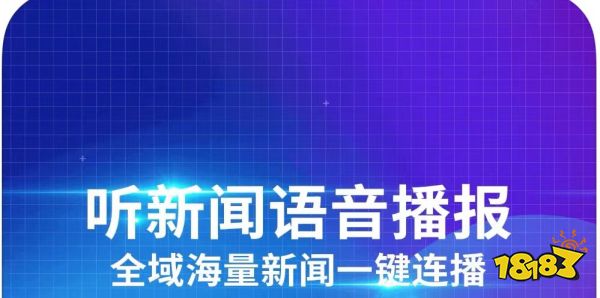 听新闻语音播报
全域海量新闻一键连播

18183